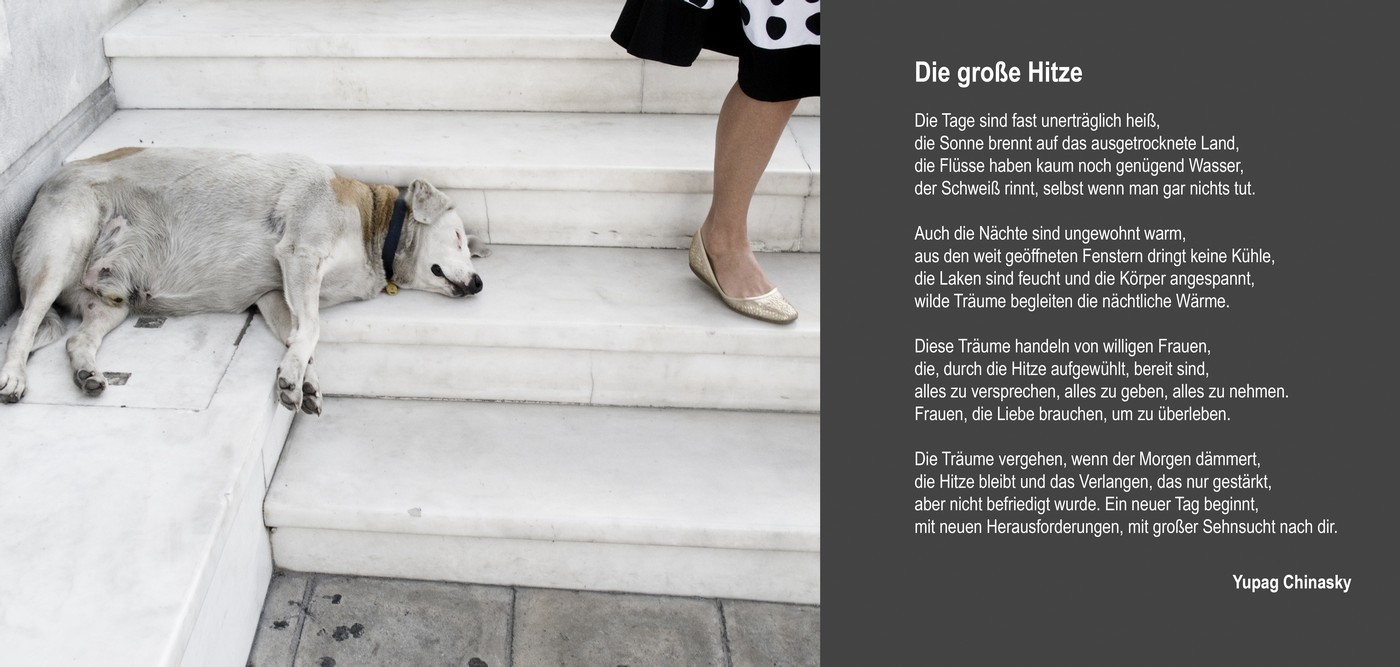 Die große Hitze

Die Tage sind fast unerträglich heiß,
die Sonne brennt auf das ausgetrocknete Land,
die Flüsse haben kaum noch genügend Wasser,
der Schweiß rinnt, selbst wenn man gar nichts tut.

Auch die Nächte sind ungewohnt warm,
aus den weit geöffneten Fenstern dringt keine Kühle,
die Laken sind feucht und die Körper angespannt,
wilde Träume begleiten die nächtliche Wärme.

Diese Träume handeln von willigen Frauen,
die, durch die Hitze aufgewühlt, bereit sind,
alles zu versprechen, alles zu geben, alles zu nehmen.
Frauen, die Liebe brauchen, um zu überleben.

Die Träume vergehen, wenn der Morgen dämmert,
die Hitze bleibt und das Verlangen, das nur gestärkt,
aber nicht befriedigt wurde. Ein neuer Tag beginnt,
mit neuen Herausforderungen, mit großer Sehnsucht nach dir.

Yupag Chinasky